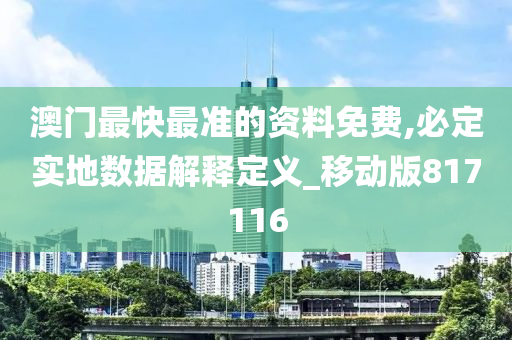 澳门最快最准的资料免费,必定实地数据解释定义_移动版817116